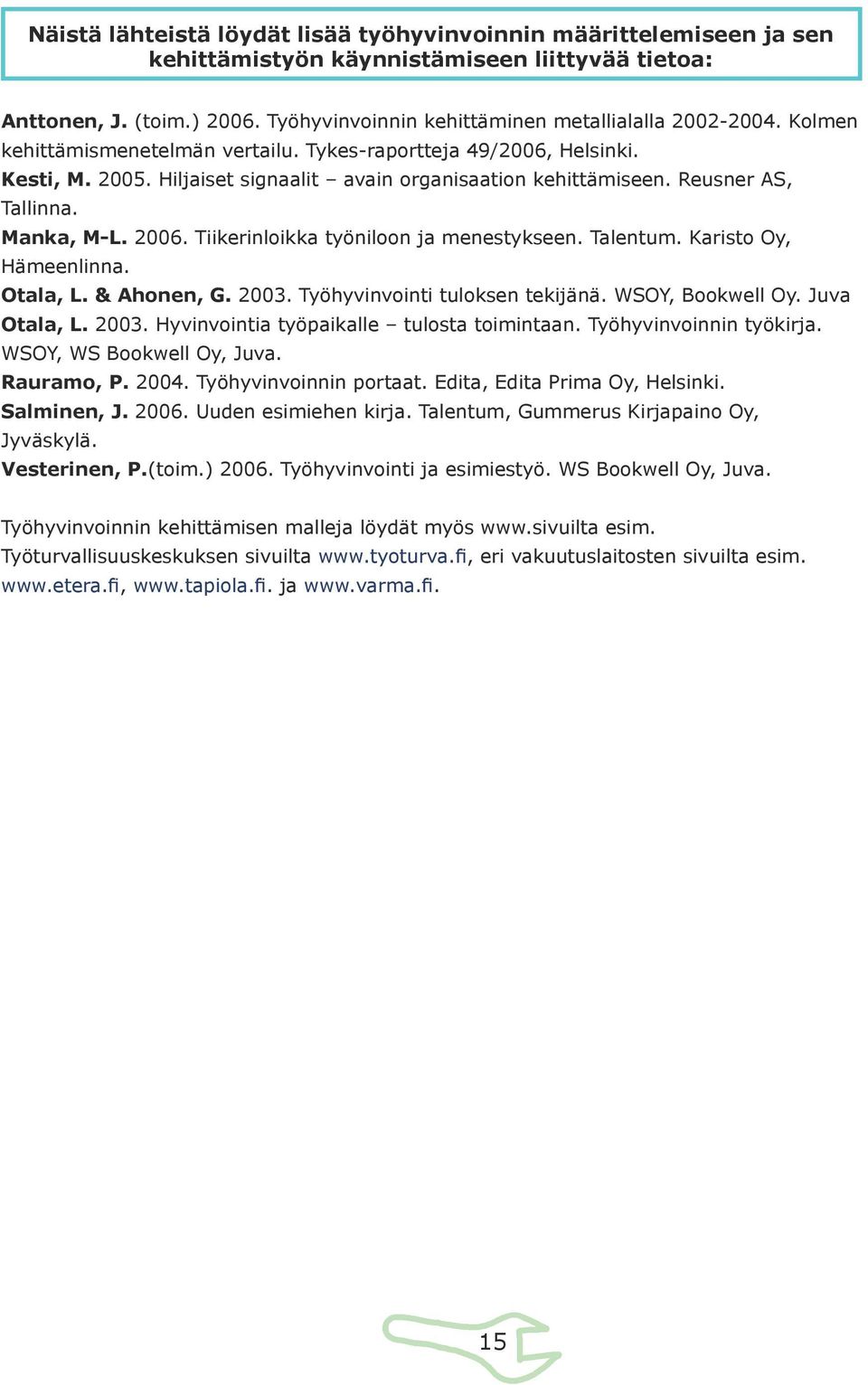 Näistä lähteistä löydät lisää työhyvinvoinnin määrittelemiseen ja sen kehittämistyön käynnistämiseen liittyvää tietoa:

Anttonen, J. (toim.) 2006. Työhyvinvoinnin kehittäminen metallialalla 2002-2004. Kolmen kehittämismenetelmän vertailu. Tykes-raportteja 49/2006, Helsinki.
Kesti, M. 2005. Hiljaiset signaalit – avain organisaation kehittämiseen. Reusner AS, Tallinna.
Manka, M-L. 2006. Tiikerinloikka työniloon ja menestykseen. Talentum. Karisto Oy, Hämeenlinna.
Otala, L. & Ahonen, G. 2003. Työhyvinvointi tuloksen tekijänä. WSOY, Bookwell Oy. Juva
Otala, L. 2003. Hyvinvointia työpaikalle – tulosta toimintaan. Työhyvinvoinnin työkirja. WSOY, WS Bookwell Oy, Juva.
Rauramo, P. 2004. Työhyvinvoinnin portaat. Edita, Edita Prima Oy, Helsinki.
Salminen, J. 2006. Uuden esimiehen kirja. Talentum, Gummerus Kirjapaino Oy, Jyväskylä.
Vesterinen, P.(toim.) 2006. Työhyvinvointi ja esimiestyö. WS Bookwell Oy, Juva.

Työhyvinvoinnin kehittämisen malleja löydät myös www.sivuilta esim. Työturvallisuuskeskuksen sivuilta www.tyoturva.fi, eri vakuutuslaitosten sivuilta esim. www.etera.fi, www.tapiola.fi. ja www.varma.fi.

15